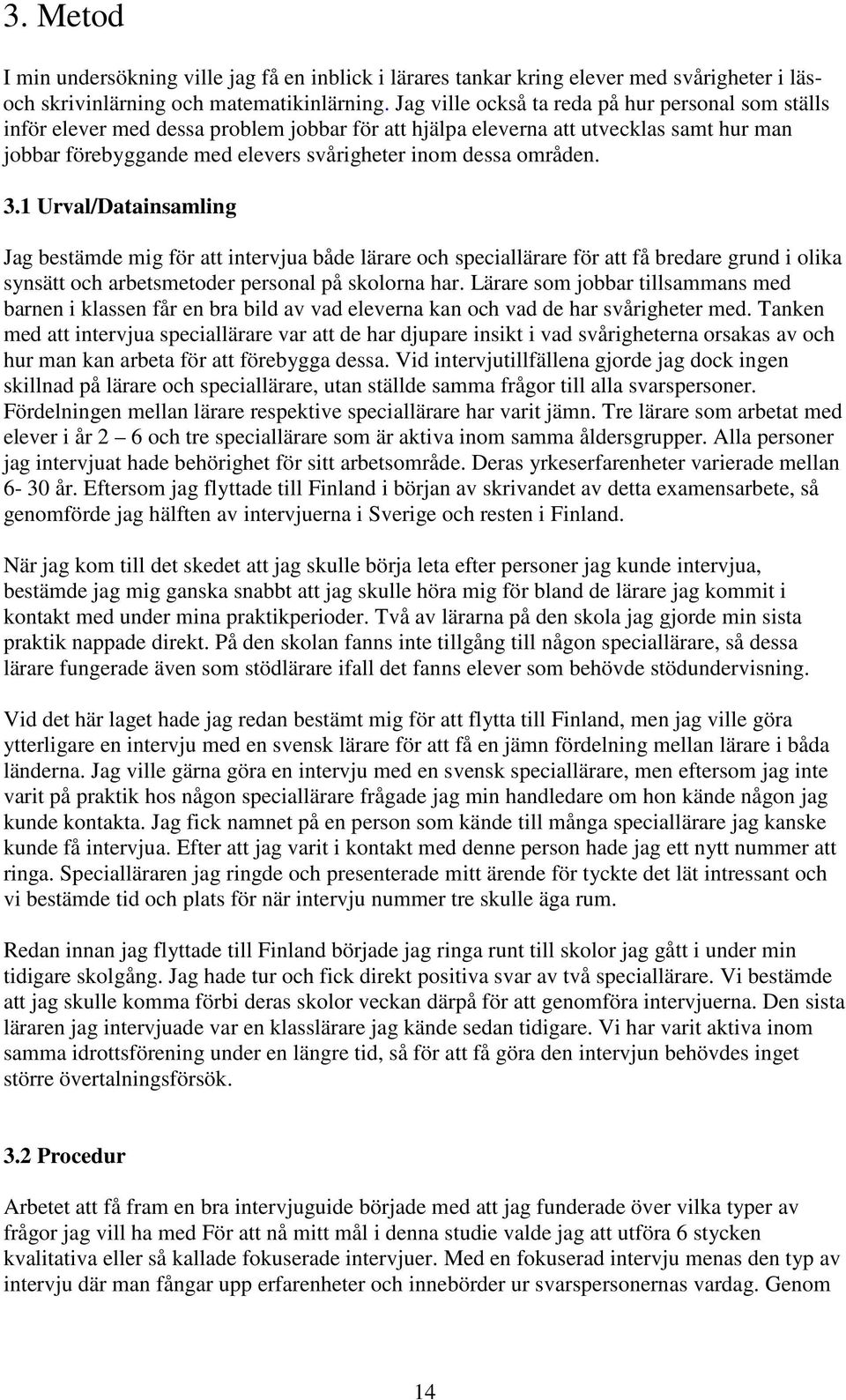 3. Metod

I min undersökning ville jag få en inblick i lärares tankar kring elever med svårigheter i läs- och skrivinlärning och matematikinlärning. Jag ville också ta reda på hur personal som ställs inför elever med dessa problem jobbar för att hjälpa eleverna att utvecklas samt hur man jobbar förebyggande med elevers svårigheter inom dessa områden.

3.1 Urval/Datainsamling

Jag bestämde mig för att intervjua både lärare och speciallärare för att få bredare grund i olika synsätt och arbetsmetoder personal på skolorna har. Lärare som jobbar tillsammans med barnen i klassen får en bra bild av vad eleverna kan och vad de har svårigheter med. Tanken med att intervjua speciallärare var att de har djupare insikt i vad svårigheterna orsakas av och hur man kan arbeta för att förebygga dessa. Vid intervjutillfällena gjorde jag dock ingen skillnad på lärare och speciallärare, utan ställde samma frågor till alla svarspersoner. Fördelningen mellan lärare respektive speciallärare har varit jämn. Tre lärare som arbetat med elever i år 2 – 6 och tre speciallärare som är aktiva inom samma åldersgrupper. Alla personer jag intervjuat hade behörighet för sitt arbetsområde. Deras yrkeserfarenheter varierade mellan 6- 30 år. Eftersom jag flyttade till Finland i början av skrivandet av detta examensarbete, så genomförde jag hälften av intervjuerna i Sverige och resten i Finland.

När jag kom till det skedet att jag skulle börja leta efter personer jag kunde intervjua, bestämde jag mig ganska snabbt att jag skulle höra mig för bland de lärare jag kommit i kontakt med under mina praktikperioder. Två av lärarna på den skola jag gjorde min sista praktik nappade direkt. På den skolan fanns inte tillgång till någon speciallärare, så dessa lärare fungerade även som stödlärare ifall det fanns elever som behövde stödundervisning.

Vid det här laget hade jag redan bestämt mig för att flytta till Finland, men jag ville göra ytterligare en intervju med en svensk lärare för att få en jämn fördelning mellan lärare i båda länderna. Jag ville gärna göra en intervju med en svensk speciallärare, men eftersom jag inte varit på praktik hos någon speciallärare frågade jag min handledare om hon kände någon jag kunde kontakta. Jag fick namnet på en person som kände till många speciallärare jag kanske kunde få intervjua. Efter att jag varit i kontakt med denne person hade jag ett nytt nummer att ringa. Specialläraren jag ringde och presenterade mitt ärende för tyckte det lät intressant och vi bestämde tid och plats för när intervju nummer tre skulle äga rum.

Redan innan jag flyttade till Finland började jag ringa runt till skolor jag gått i under min tidigare skolgång. Jag hade tur och fick direkt positiva svar av två speciallärare. Vi bestämde att jag skulle komma förbi deras skolor veckan därpå för att genomföra intervjuerna. Den sista läraren jag intervjuade var en klasslärare jag kände sedan tidigare. Vi har varit aktiva inom samma idrottsförening under en längre tid, så för att få göra den intervjun behövdes inget större övertalningsförsök.

3.2 Procedur

Arbetet att få fram en bra intervjuguide började med att jag funderade över vilka typer av frågor jag vill ha med För att nå mitt mål i denna studie valde jag att utföra 6 stycken kvalitativa eller så kallade fokuserade intervjuer. Med en fokuserad intervju menas den typ av intervju där man fångar upp erfarenheter och innebörder ur svarspersonernas vardag. Genom

14